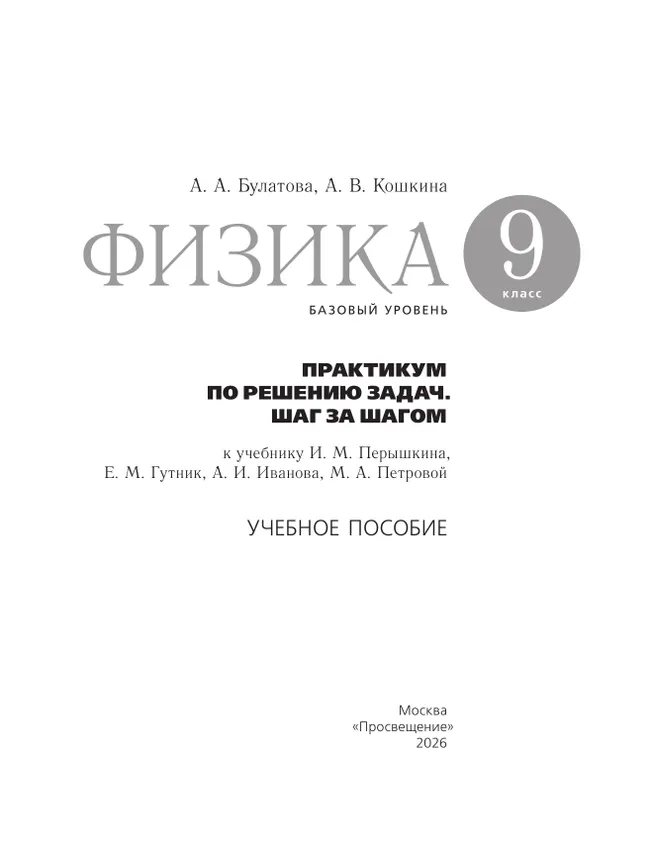 А. А. Булатова, А. В. Кошкина

ФИЗИКА

9 класс

БАЗОВЫЙ УРОВЕНЬ

ПРАКТИКУМ ПО РЕШЕНИЮ ЗАДАЧ. ШАГ ЗА ШАГОМ

к учебнику И. М. Перышкина, Е. М. Гутник, А. И. Иванова, М. А. Петровой

УЧЕБНОЕ ПОСОБИЕ

Москва
«Просвещение»
2026